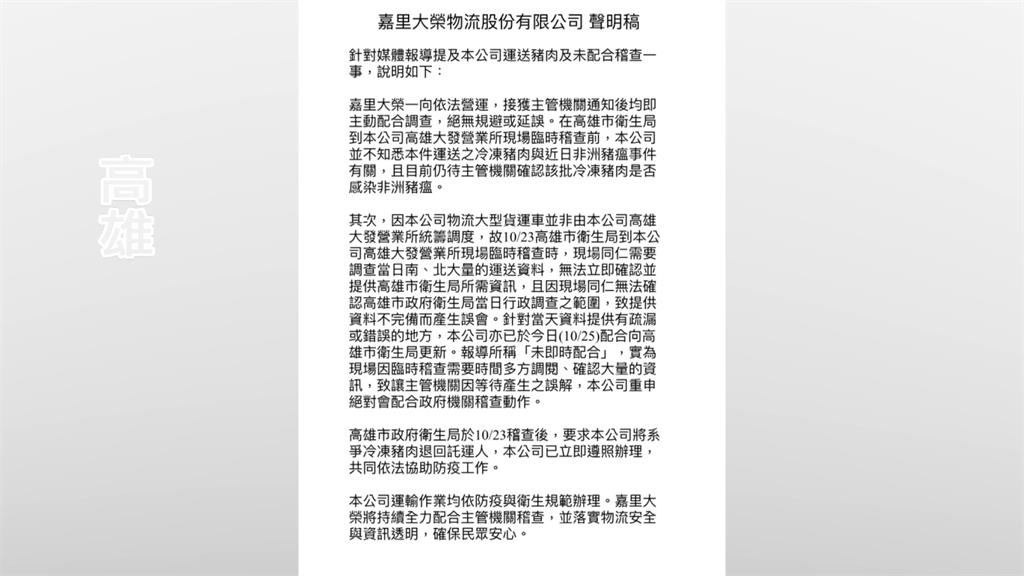 高雄

嘉里大榮物流股份有限公司 聲明稿

針對媒體報導提及本公司運送豬肉及未配合稽查一事，說明如下：

嘉里大榮一向依法營運，接獲主管機關通知後均即主動配合調查，絕無規避或延誤。在高雄市衛生局到本公司高雄大發營業所現場臨時稽查前，本公司並不知悉本件運送之冷凍豬肉與近日非洲豬瘟事件有關，且目前仍待主管機關確認該批冷凍豬肉是否感染非洲豬瘟。

其次，因本公司物流大型貨運車並非由本公司高雄大發營業所統籌調度，故10/23高雄市衛生局到本公司高雄大發營業所現場臨時稽查時，現場同仁需要調查當日南、北大量的運送資料，無法立即確認並提供高雄市衛生局所需資訊，且因現場同仁無法確認高雄市政府衛生局當日行政調查之範圍，致提供資料不完備而產生誤會。針對當天資料提供有疏漏或錯誤的地方，本公司亦已於今日(10/25)配合向高雄市衛生局更新。報導所稱「未即時配合」，實為現場因臨時稽查需要時間多方調閱、確認大量的資訊，致讓主管機關因等待產生之誤解，本公司重申絕對會配合政府機關稽查動作。

高雄市政府衛生局於10/23稽查後，要求本公司將系爭冷凍豬肉退回託運人，本公司已立即遵照辦理，共同依法協助防疫工作。

本公司運輸作業均依防疫與衛生規範辦理。嘉里大榮將持續全力配合主管機關稽查，並落實物流安全與資訊透明，確保民眾安心。